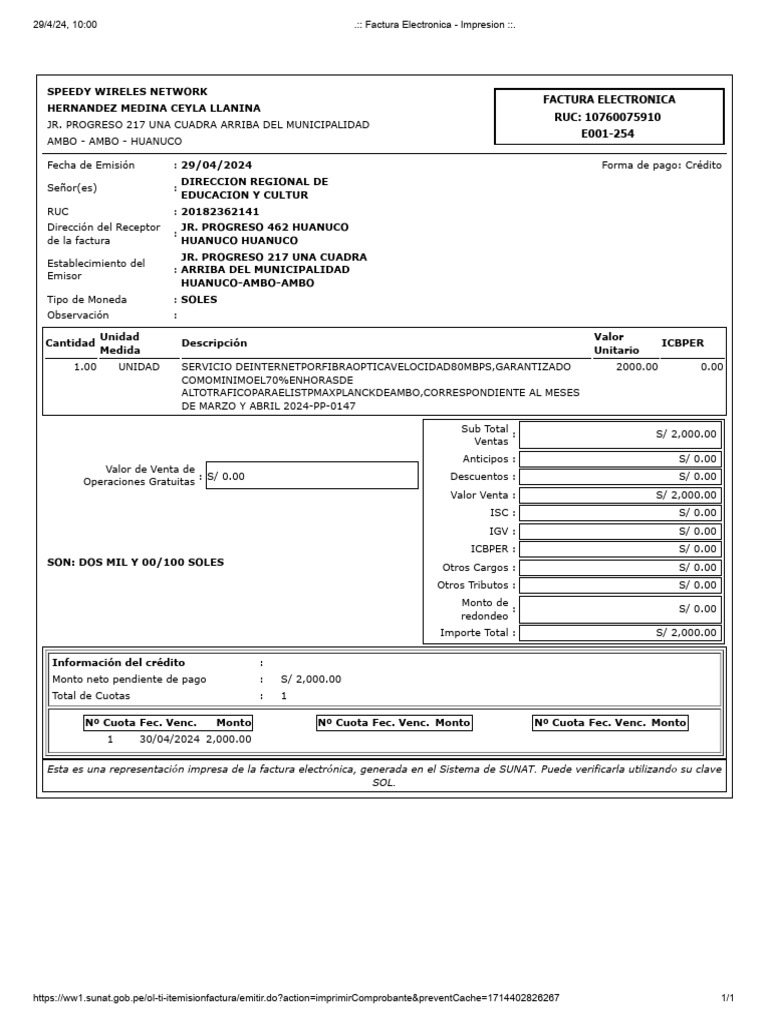 29/4/24, 10:00

.:: Factura Electronica - Impresion ::.

SPEEDY WIRELES NETWORK
HERNANDEZ MEDINA CEYLA LLANINA
JR. PROGRESO 217 UNA CUADRA ARRIBA DEL MUNICIPALIDAD
AMBO - AMBO - HUANUCO

FACTURA ELECTRONICA
RUC: 10760075910
E001-254

Fecha de Emisión : 29/04/2024
Forma de pago: Crédito
Señor(es) : DIRECCION REGIONAL DE EDUCACION Y CULTUR
RUC : 20182362141
Dirección del Receptor de la factura : JR. PROGRESO 462 HUANUCO HUANUCO HUANUCO
Establecimiento del Emisor : JR. PROGRESO 217 UNA CUADRA ARRIBA DEL MUNICIPALIDAD HUANUCO-AMBO-AMBO
Tipo de Moneda : SOLES
Observación :

| Cantidad | Unidad Medida | Descripción | Valor Unitario | ICBPER |
|---|---|---|---|---|
| 1.00 | UNIDAD | SERVICIO DEINTERNETPORFIBRAOPTICAVELOCIDAD80MBPS,GARANTIZADO COMOMINIMOEL70%ENHORASDE ALTOTRAFICOPARAELISTPMAXPLANCKDEAMBO,CORRESPONDIENTE AL MESES DE MARZO Y ABRIL 2024-PP-0147 | 2000.00 | 0.00 |

Valor de Venta de Operaciones Gratuitas : S/ 0.00

SON: DOS MIL Y 00/100 SOLES

| | |
|---|---|
| Sub Total Ventas : | S/ 2,000.00 |
| Anticipos : | S/ 0.00 |
| Descuentos : | S/ 0.00 |
| Valor Venta : | S/ 2,000.00 |
| ISC : | S/ 0.00 |
| IGV : | S/ 0.00 |
| ICBPER : | S/ 0.00 |
| Otros Cargos : | S/ 0.00 |
| Otros Tributos : | S/ 0.00 |
| Monto de redondeo : | S/ 0.00 |
| Importe Total : | S/ 2,000.00 |

Información del crédito :
Monto neto pendiente de pago : S/ 2,000.00
Total de Cuotas : 1

| Nº Cuota | Fec. Venc. | Monto |
|---|---|---|
| 1 | 30/04/2024 | 2,000.00 |

Nº Cuota Fec. Venc. Monto
Nº Cuota Fec. Venc. Monto

Esta es una representación impresa de la factura electrónica, generada en el Sistema de SUNAT. Puede verificarla utilizando su clave SOL.

https://ww1.sunat.gob.pe/ol-ti-itemisionfactura/emitir.do?action=imprimirComprobante&preventCache=1714402826267
1/1